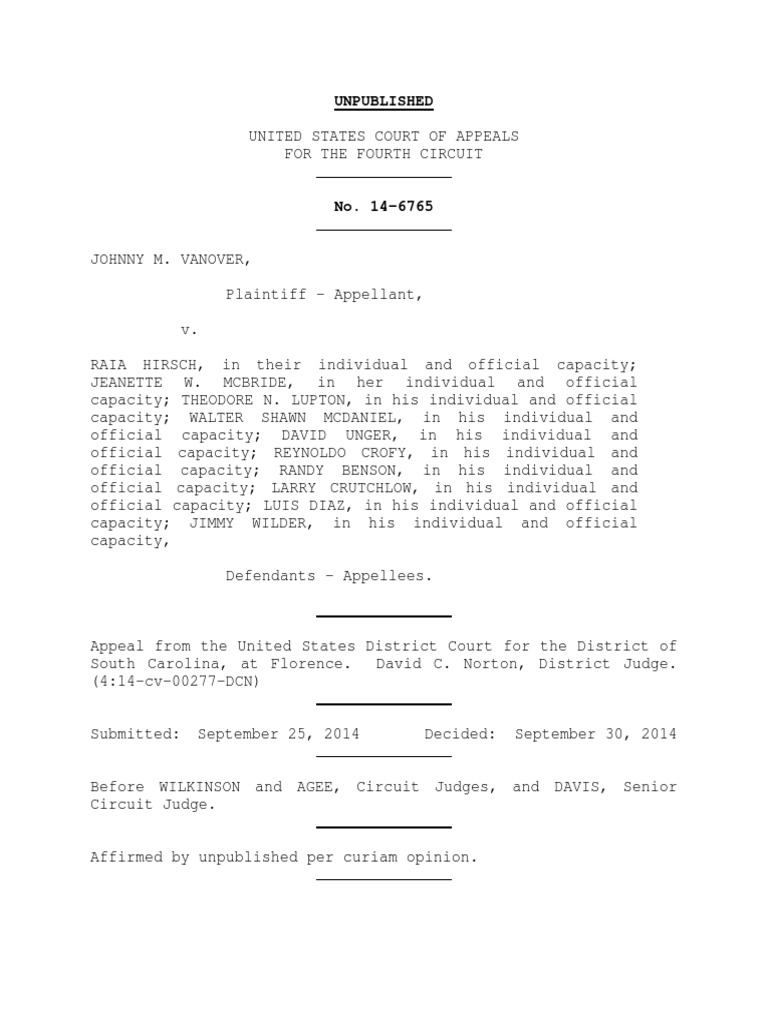 UNPUBLISHED

UNITED STATES COURT OF APPEALS
FOR THE FOURTH CIRCUIT

No. 14-6765

JOHNNY M. VANOVER,

Plaintiff - Appellant,

v.

RAIA HIRSCH, in their individual and official capacity; JEANETTE W. MCBRIDE, in her individual and official capacity; THEODORE N. LUPTON, in his individual and official capacity; WALTER SHAWN MCDANIEL, in his individual and official capacity; DAVID UNGER, in his individual and official capacity; REYNOLDO CROFY, in his individual and official capacity; RANDY BENSON, in his individual and official capacity; LARRY CRUTCHLOW, in his individual and official capacity; LUIS DIAZ, in his individual and official capacity; JIMMY WILDER, in his individual and official capacity,

Defendants - Appellees.

Appeal from the United States District Court for the District of South Carolina, at Florence. David C. Norton, District Judge. (4:14-cv-00277-DCN)

Submitted: September 25, 2014 Decided: September 30, 2014

Before WILKINSON and AGEE, Circuit Judges, and DAVIS, Senior Circuit Judge.

Affirmed by unpublished per curiam opinion.